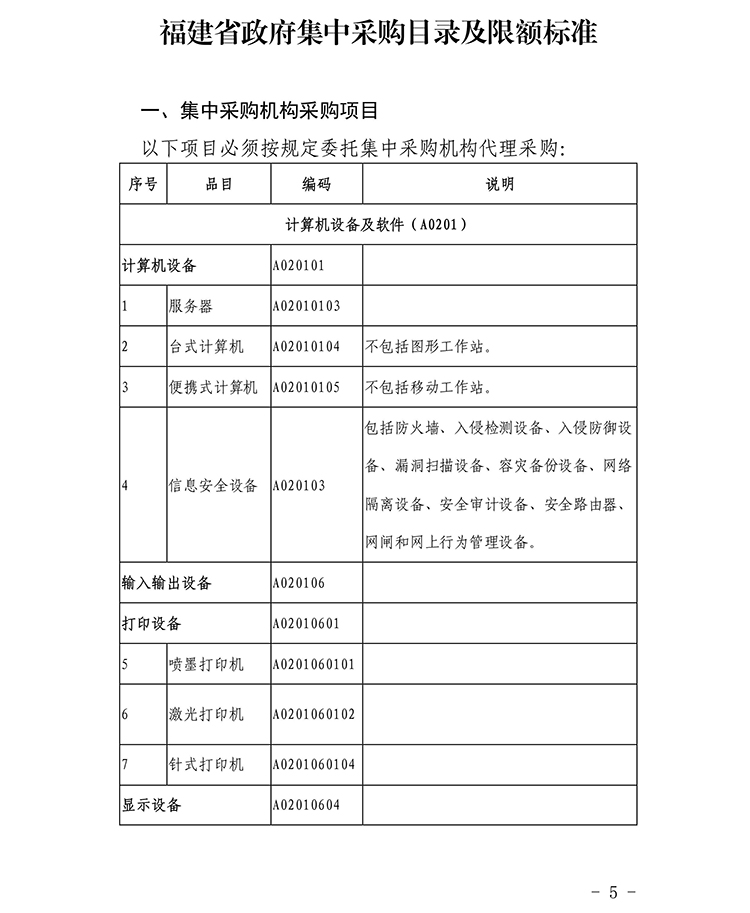 福建省政府集中采购目录及限额标准

一、集中采购机构采购项目

以下项目必须按规定委托集中采购机构代理采购：

| 序号 | 品目 | 编码 | 说明 |
|---|---|---|---|
| 计算机设备及软件（A0201） | | | |
| 计算机设备 | | A020101 | |
| 1 | 服务器 | A02010103 | |
| 2 | 台式计算机 | A02010104 | 不包括图形工作站。 |
| 3 | 便携式计算机 | A02010105 | 不包括移动工作站。 |
| 4 | 信息安全设备 | A020103 | 包括防火墙、入侵检测设备、入侵防御设备、漏洞扫描设备、容灾备份设备、网络隔离设备、安全审计设备、安全路由器、网闸和网上行为管理设备。 |
| 输入输出设备 | | A020106 | |
| 打印设备 | | A02010601 | |
| 5 | 喷墨打印机 | A0201060101 | |
| 6 | 激光打印机 | A0201060102 | |
| 7 | 针式打印机 | A0201060104 | |
| 显示设备 | | A02010604 | |

－ 5 －